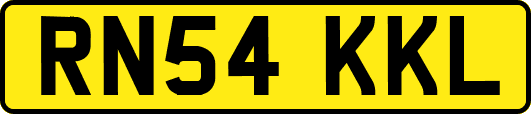 RN54 KKL